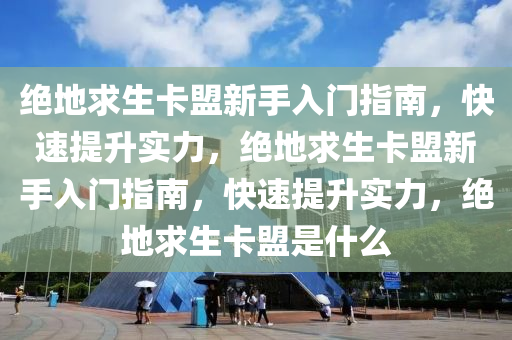 绝地求生卡盟新手入门指南，快速提升实力，绝地求生卡盟新手入门指南，快速提升实力，绝地求生卡盟是什么